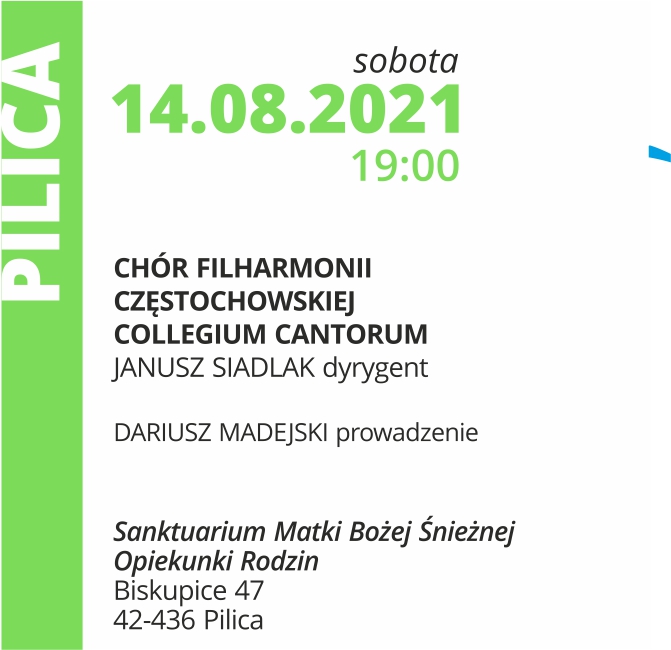 PILICA

sobota
14.08.2021
19:00

CHÓR FILHARMONII CZĘSTOCHOWSKIEJ
COLLEGIUM CANTORUM
JANUSZ SIADLAK dyrygent

DARIUSZ MADEJSKI prowadzenie

Sanktuarium Matki Bożej Śnieżnej
Opiekunki Rodzin
Biskupice 47
42-436 Pilica